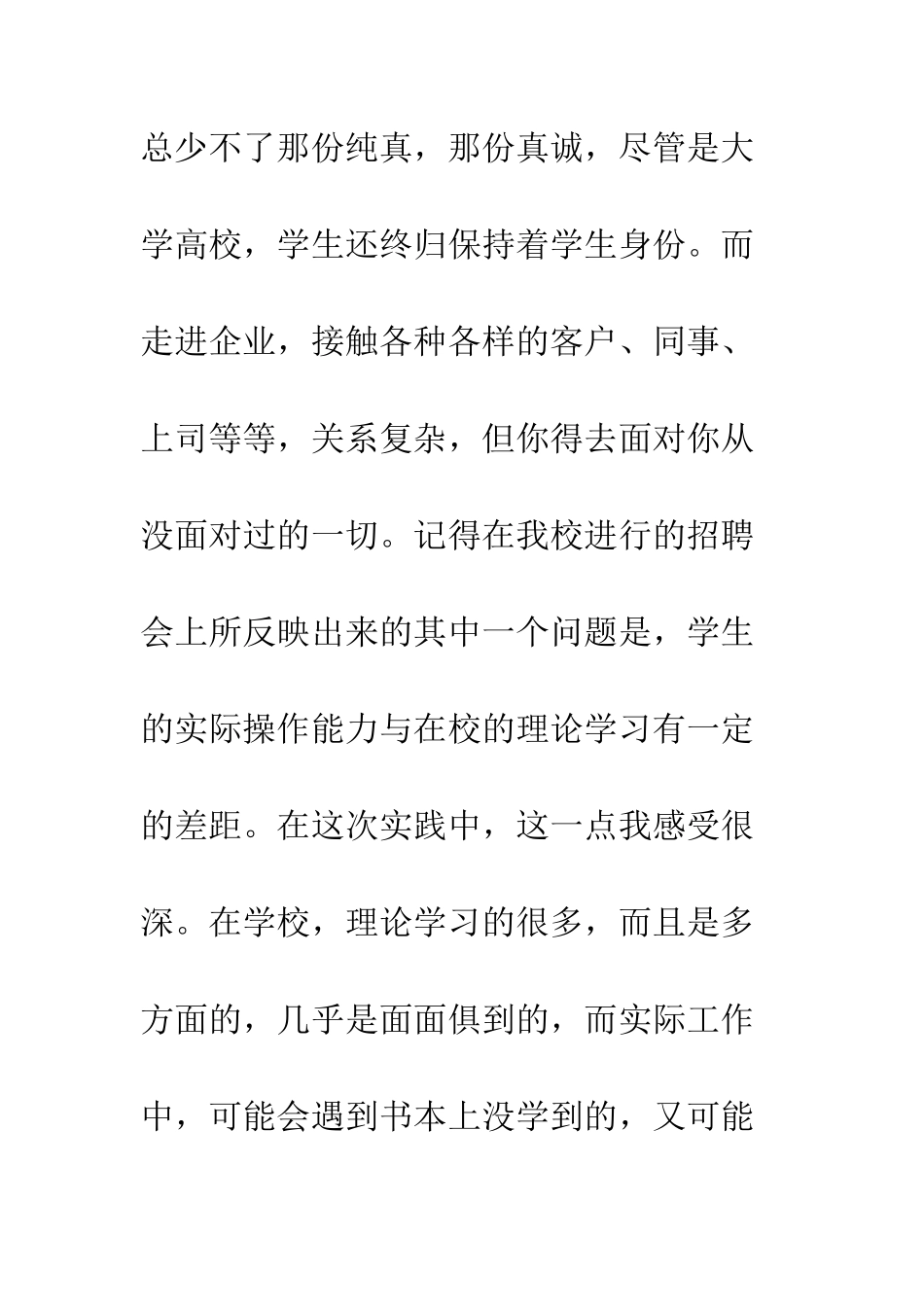 总少不了那份纯真，那份真诚，尽管是大学高校，学生还终归保持着学生身份。而走进企业，接触各种各样的客户、同事、上司等等，关系复杂，但你得去面对你从没面对过的一切。记得在我校进行的招聘会上所反映出来的其中一个问题是，学生的实际操作能力与在校的理论学习有一定的差距。在这次实践中，这一点我感受很深。在学校，理论学习的很多，而且是多方面的，几乎是面面俱到的，而实际工作中，可能会遇到书本上没学到的，又可能